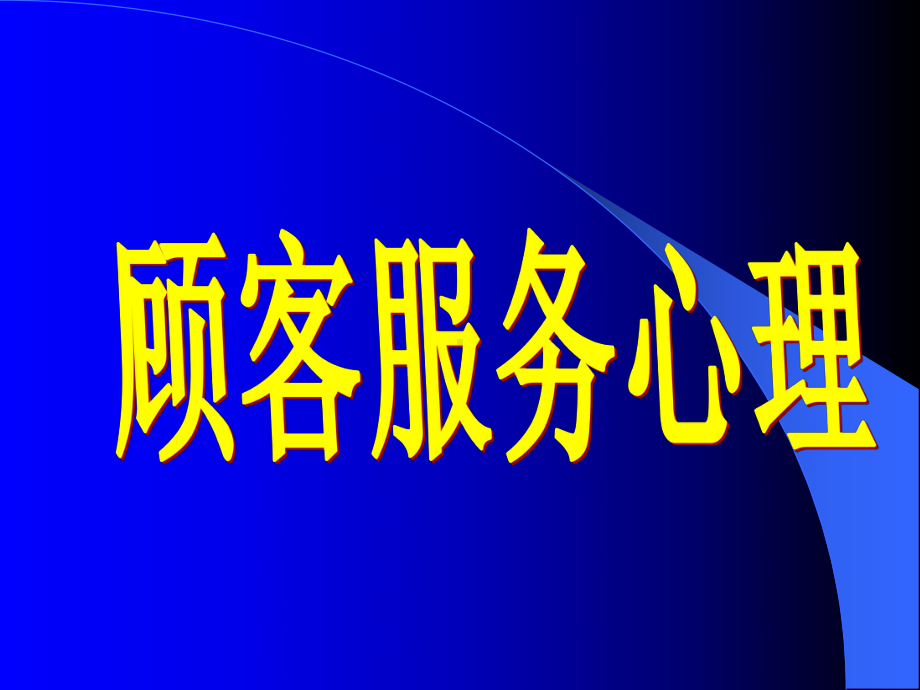 顾客服务心理